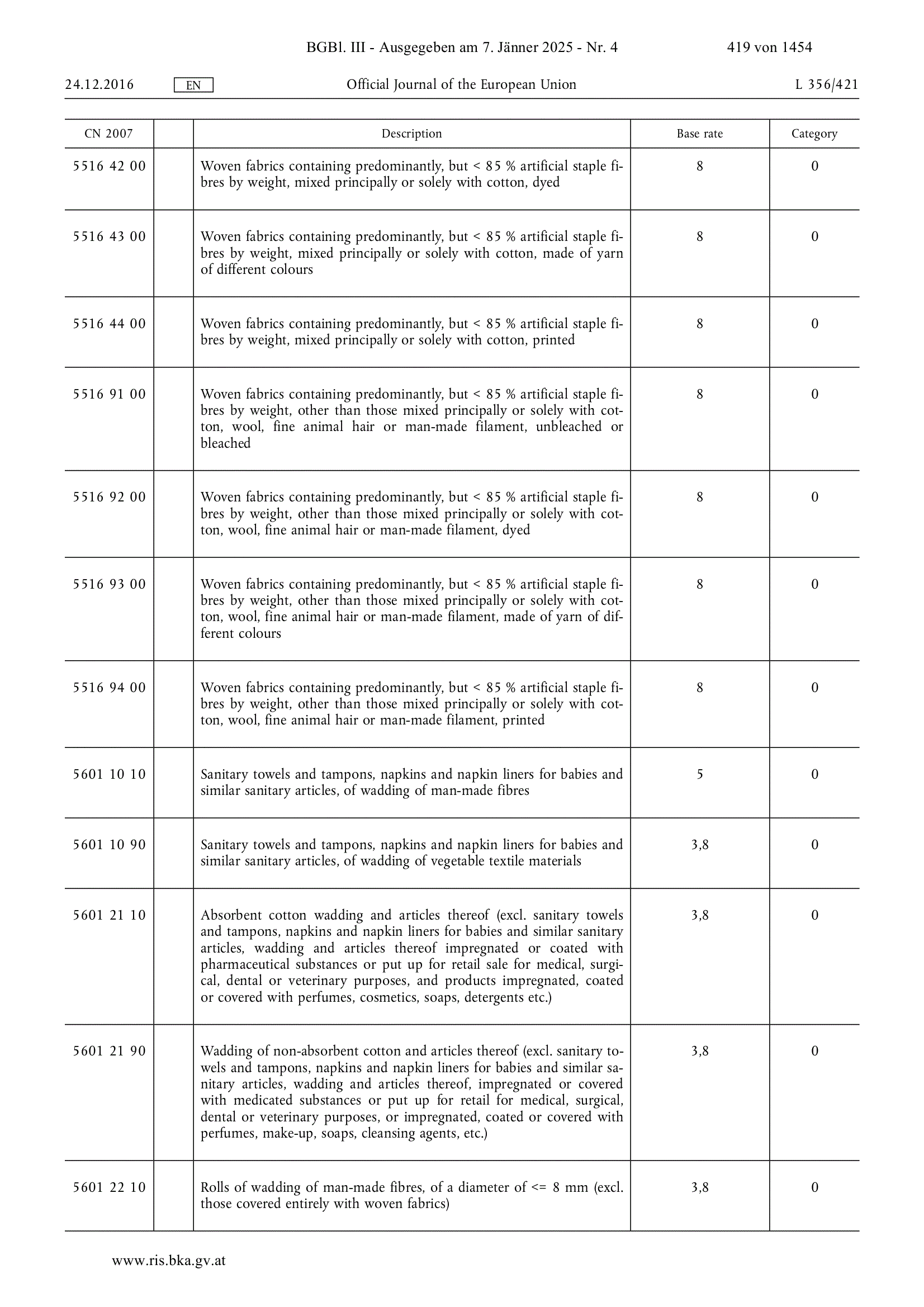 BGBl. III - Ausgegeben am 7. Jänner 2025 - Nr. 4 419 von 1454

24.12.2016 EN Official Journal of the European Union L 356/421

| CN 2007 |  | Description | Base rate | Category |
|---|---|---|---|---|
| 5516 42 00 |  | Woven fabrics containing predominantly, but < 85 % artificial staple fibres by weight, mixed principally or solely with cotton, dyed | 8 | 0 |
| 5516 43 00 |  | Woven fabrics containing predominantly, but < 85 % artificial staple fibres by weight, mixed principally or solely with cotton, made of yarn of different colours | 8 | 0 |
| 5516 44 00 |  | Woven fabrics containing predominantly, but < 85 % artificial staple fibres by weight, mixed principally or solely with cotton, printed | 8 | 0 |
| 5516 91 00 |  | Woven fabrics containing predominantly, but < 85 % artificial staple fibres by weight, other than those mixed principally or solely with cotton, wool, fine animal hair or man-made filament, unbleached or bleached | 8 | 0 |
| 5516 92 00 |  | Woven fabrics containing predominantly, but < 85 % artificial staple fibres by weight, other than those mixed principally or solely with cotton, wool, fine animal hair or man-made filament, dyed | 8 | 0 |
| 5516 93 00 |  | Woven fabrics containing predominantly, but < 85 % artificial staple fibres by weight, other than those mixed principally or solely with cotton, wool, fine animal hair or man-made filament, made of yarn of different colours | 8 | 0 |
| 5516 94 00 |  | Woven fabrics containing predominantly, but < 85 % artificial staple fibres by weight, other than those mixed principally or solely with cotton, wool, fine animal hair or man-made filament, printed | 8 | 0 |
| 5601 10 10 |  | Sanitary towels and tampons, napkins and napkin liners for babies and similar sanitary articles, of wadding of man-made fibres | 5 | 0 |
| 5601 10 90 |  | Sanitary towels and tampons, napkins and napkin liners for babies and similar sanitary articles, of wadding of vegetable textile materials | 3,8 | 0 |
| 5601 21 10 |  | Absorbent cotton wadding and articles thereof (excl. sanitary towels and tampons, napkins and napkin liners for babies and similar sanitary articles, wadding and articles thereof impregnated or coated with pharmaceutical substances or put up for retail sale for medical, surgical, dental or veterinary purposes, and products impregnated, coated or covered with perfumes, cosmetics, soaps, detergents etc.) | 3,8 | 0 |
| 5601 21 90 |  | Wadding of non-absorbent cotton and articles thereof (excl. sanitary towels and tampons, napkins and napkin liners for babies and similar sanitary articles, wadding and articles thereof, impregnated or covered with medicated substances or put up for retail for medical, surgical, dental or veterinary purposes, or impregnated, coated or covered with perfumes, make-up, soaps, cleansing agents, etc.) | 3,8 | 0 |
| 5601 22 10 |  | Rolls of wadding of man-made fibres, of a diameter of <= 8 mm (excl. those covered entirely with woven fabrics) | 3,8 | 0 |

www.ris.bka.gv.at